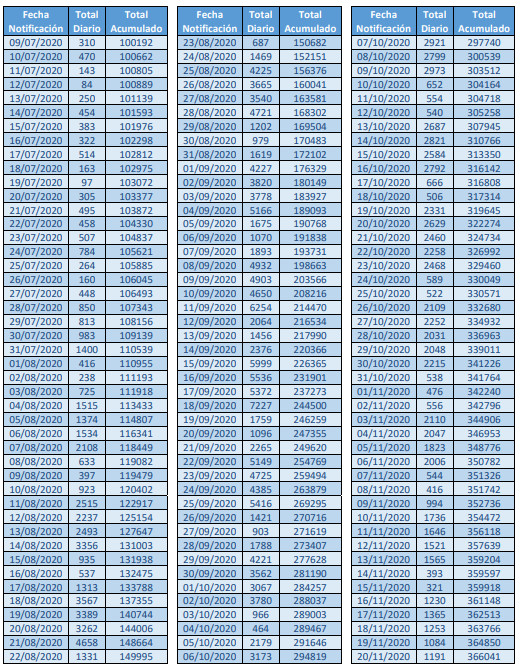 | Fecha Notificación | Total Diario | Total Acumulado |
|---|---|---|
| 09/07/2020 | 310 | 100192 |
| 10/07/2020 | 470 | 100662 |
| 11/07/2020 | 143 | 100805 |
| 12/07/2020 | 84 | 100889 |
| 13/07/2020 | 250 | 101139 |
| 14/07/2020 | 454 | 101593 |
| 15/07/2020 | 383 | 101976 |
| 16/07/2020 | 322 | 102298 |
| 17/07/2020 | 514 | 102812 |
| 18/07/2020 | 163 | 102975 |
| 19/07/2020 | 97 | 103072 |
| 20/07/2020 | 305 | 103377 |
| 21/07/2020 | 495 | 103872 |
| 22/07/2020 | 458 | 104330 |
| 23/07/2020 | 507 | 104837 |
| 24/07/2020 | 784 | 105621 |
| 25/07/2020 | 264 | 105885 |
| 26/07/2020 | 160 | 106045 |
| 27/07/2020 | 448 | 106493 |
| 28/07/2020 | 850 | 107343 |
| 29/07/2020 | 813 | 108156 |
| 30/07/2020 | 983 | 109139 |
| 31/07/2020 | 1400 | 110539 |
| 01/08/2020 | 416 | 110955 |
| 02/08/2020 | 238 | 111193 |
| 03/08/2020 | 725 | 111918 |
| 04/08/2020 | 1515 | 113433 |
| 05/08/2020 | 1374 | 114807 |
| 06/08/2020 | 1534 | 116341 |
| 07/08/2020 | 2108 | 118449 |
| 08/08/2020 | 633 | 119082 |
| 09/08/2020 | 397 | 119479 |
| 10/08/2020 | 923 | 120402 |
| 11/08/2020 | 2515 | 122917 |
| 12/08/2020 | 2237 | 125154 |
| 13/08/2020 | 2493 | 127647 |
| 14/08/2020 | 3356 | 131003 |
| 15/08/2020 | 935 | 131938 |
| 16/08/2020 | 537 | 132475 |
| 17/08/2020 | 1313 | 133788 |
| 18/08/2020 | 3567 | 137355 |
| 19/08/2020 | 3389 | 140744 |
| 20/08/2020 | 3262 | 144006 |
| 21/08/2020 | 4658 | 148664 |
| 22/08/2020 | 1331 | 149995 |

| Fecha Notificación | Total Diario | Total Acumulado |
|---|---|---|
| 23/08/2020 | 687 | 150682 |
| 24/08/2020 | 1469 | 152151 |
| 25/08/2020 | 4225 | 156376 |
| 26/08/2020 | 3665 | 160041 |
| 27/08/2020 | 3540 | 163581 |
| 28/08/2020 | 4721 | 168302 |
| 29/08/2020 | 1202 | 169504 |
| 30/08/2020 | 979 | 170483 |
| 31/08/2020 | 1619 | 172102 |
| 01/09/2020 | 4227 | 176329 |
| 02/09/2020 | 3820 | 180149 |
| 03/09/2020 | 3778 | 183927 |
| 04/09/2020 | 5166 | 189093 |
| 05/09/2020 | 1675 | 190768 |
| 06/09/2020 | 1070 | 191838 |
| 07/09/2020 | 1893 | 193731 |
| 08/09/2020 | 4932 | 198663 |
| 09/09/2020 | 4903 | 203566 |
| 10/09/2020 | 4650 | 208216 |
| 11/09/2020 | 6254 | 214470 |
| 12/09/2020 | 2064 | 216534 |
| 13/09/2020 | 1456 | 217990 |
| 14/09/2020 | 2376 | 220366 |
| 15/09/2020 | 5999 | 226365 |
| 16/09/2020 | 5536 | 231901 |
| 17/09/2020 | 5372 | 237273 |
| 18/09/2020 | 7227 | 244500 |
| 19/09/2020 | 1759 | 246259 |
| 20/09/2020 | 1096 | 247355 |
| 21/09/2020 | 2265 | 249620 |
| 22/09/2020 | 5149 | 254769 |
| 23/09/2020 | 4725 | 259494 |
| 24/09/2020 | 4385 | 263879 |
| 25/09/2020 | 5416 | 269295 |
| 26/09/2020 | 1421 | 270716 |
| 27/09/2020 | 903 | 271619 |
| 28/09/2020 | 1788 | 273407 |
| 29/09/2020 | 4221 | 277628 |
| 30/09/2020 | 3562 | 281190 |
| 01/10/2020 | 3067 | 284257 |
| 02/10/2020 | 3780 | 288037 |
| 03/10/2020 | 966 | 289003 |
| 04/10/2020 | 464 | 289467 |
| 05/10/2020 | 2179 | 291646 |
| 06/10/2020 | 3173 | 294819 |

| Fecha Notificación | Total Diario | Total Acumulado |
|---|---|---|
| 07/10/2020 | 2921 | 297740 |
| 08/10/2020 | 2799 | 300539 |
| 09/10/2020 | 2973 | 303512 |
| 10/10/2020 | 652 | 304164 |
| 11/10/2020 | 554 | 304718 |
| 12/10/2020 | 540 | 305258 |
| 13/10/2020 | 2687 | 307945 |
| 14/10/2020 | 2821 | 310766 |
| 15/10/2020 | 2584 | 313350 |
| 16/10/2020 | 2792 | 316142 |
| 17/10/2020 | 666 | 316808 |
| 18/10/2020 | 506 | 317314 |
| 19/10/2020 | 2331 | 319645 |
| 20/10/2020 | 2629 | 322274 |
| 21/10/2020 | 2460 | 324734 |
| 22/10/2020 | 2258 | 326992 |
| 23/10/2020 | 2468 | 329460 |
| 24/10/2020 | 589 | 330049 |
| 25/10/2020 | 522 | 330571 |
| 26/10/2020 | 2109 | 332680 |
| 27/10/2020 | 2252 | 334932 |
| 28/10/2020 | 2031 | 336963 |
| 29/10/2020 | 2048 | 339011 |
| 30/10/2020 | 2215 | 341226 |
| 31/10/2020 | 538 | 341764 |
| 01/11/2020 | 476 | 342240 |
| 02/11/2020 | 556 | 342796 |
| 03/11/2020 | 2110 | 344906 |
| 04/11/2020 | 2047 | 346953 |
| 05/11/2020 | 1823 | 348776 |
| 06/11/2020 | 2006 | 350782 |
| 07/11/2020 | 544 | 351326 |
| 08/11/2020 | 416 | 351742 |
| 09/11/2020 | 994 | 352736 |
| 10/11/2020 | 1736 | 354472 |
| 11/11/2020 | 1646 | 356118 |
| 12/11/2020 | 1521 | 357639 |
| 13/11/2020 | 1565 | 359204 |
| 14/11/2020 | 393 | 359597 |
| 15/11/2020 | 321 | 359918 |
| 16/11/2020 | 1230 | 361148 |
| 17/11/2020 | 1365 | 362513 |
| 18/11/2020 | 1253 | 363766 |
| 19/11/2020 | 1084 | 364850 |
| 20/11/2020 | 1191 | 366041 |